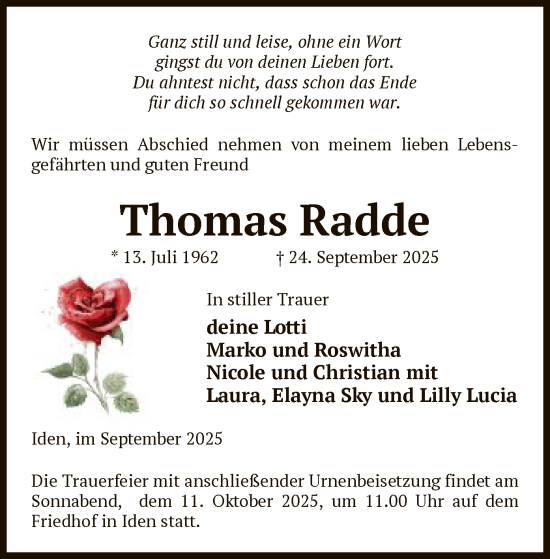 Ganz still und leise, ohne ein Wort
gingst du von deinen Lieben fort.
Du ahntest nicht, dass schon das Ende
für dich so schnell gekommen war.

Wir müssen Abschied nehmen von meinem lieben Lebensgefährten und guten Freund

Thomas Radde

* 13. Juli 1962 † 24. September 2025

In stiller Trauer

deine Lotti
Marko und Roswitha
Nicole und Christian mit
Laura, Elayna Sky und Lilly Lucia

Iden, im September 2025

Die Trauerfeier mit anschließender Urnenbeisetzung findet am Sonnabend, dem 11. Oktober 2025, um 11.00 Uhr auf dem Friedhof in Iden statt.